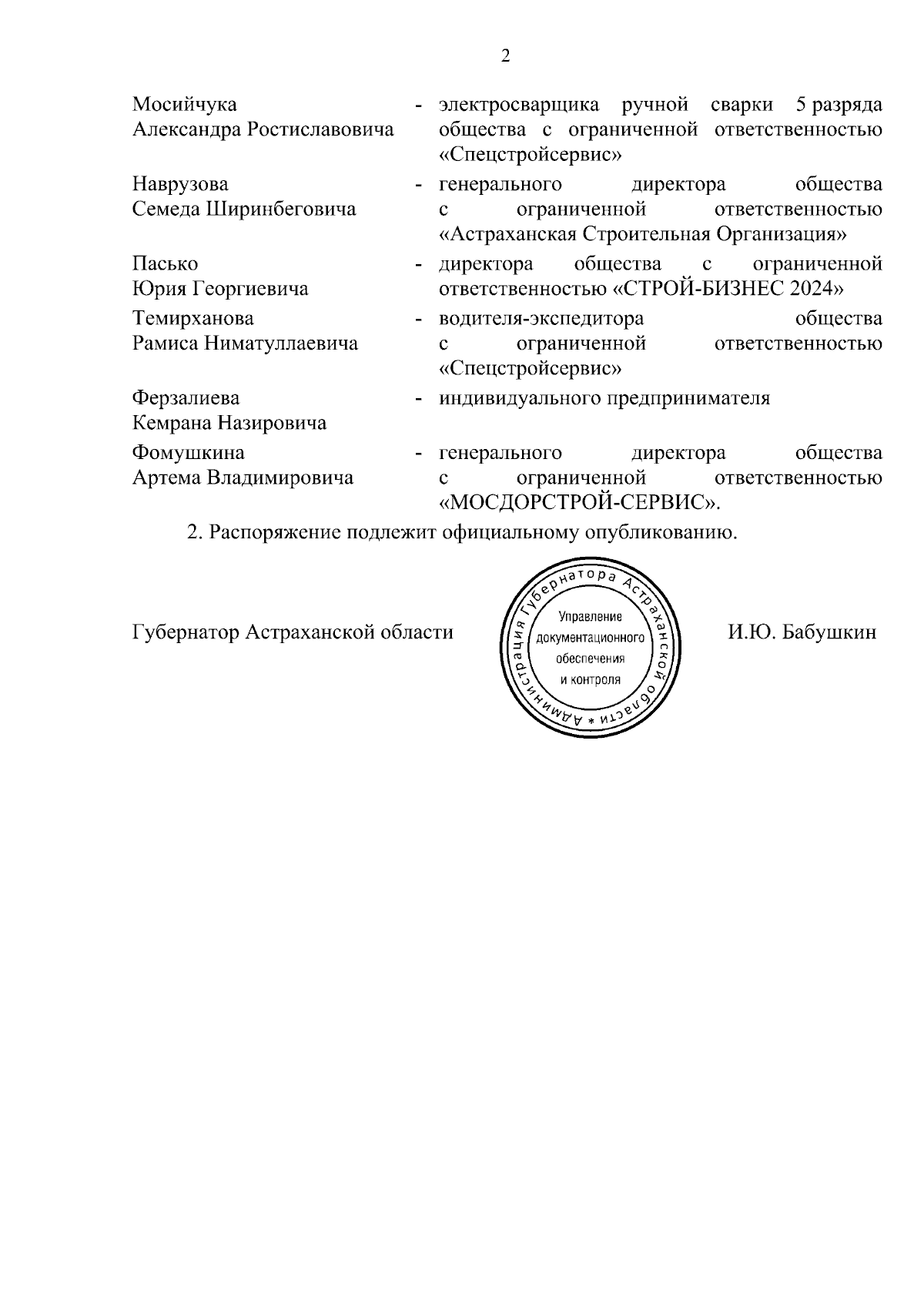 2

Мосийчука Александра Ростиславовича - электросварщика ручной сварки 5 разряда общества с ограниченной ответственностью «Спецстройсервис»

Наврузова Семеда Ширинбеговича - генерального директора общества с ограниченной ответственностью «Астраханская Строительная Организация»

Пасько Юрия Георгиевича - директора общества с ограниченной ответственностью «СТРОЙ-БИЗНЕС 2024»

Темирханова Рамиса Ниматуллаевича - водителя-экспедитора общества с ограниченной ответственностью «Спецстройсервис»

Ферзалиева Кемрана Назировича - индивидуального предпринимателя

Фомушкина Артема Владимировича - генерального директора общества с ограниченной ответственностью «МОСДОРСТРОЙ-СЕРВИС».

2. Распоряжение подлежит официальному опубликованию.

Губернатор Астраханской области

Администрация Губернатора Астраханской области * Управление документационного обеспечения и контроля

И.Ю. Бабушкин